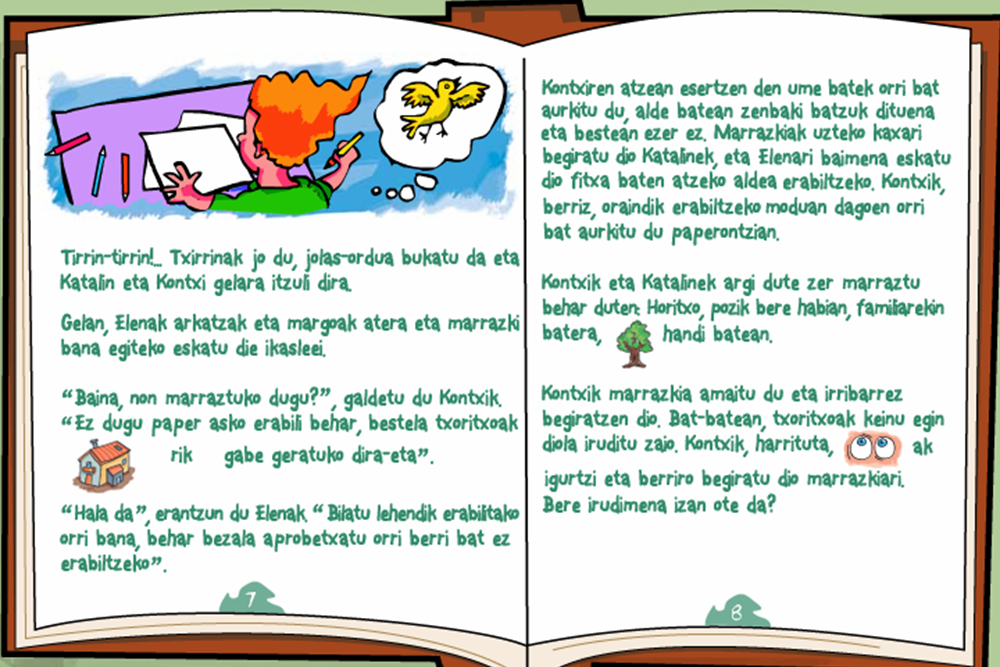 Tirrin-tirrin!... Txirrinak jo du, jolas-ordua bukatu da eta Katalin eta Kontxi gelara itzuli dira.

Gelan, Elenak arkatzak eta margoak atera eta marrazki bana egiteko eskatu die ikasleei.

"Baina, non marraztuko dugu?", galdetu du Kontxik. "Ez dugu paper asko erabili behar, bestela txoritxoak rik gabe geratuko dira-eta".

"Hala da", erantzun du Elenak. "Bilatu lehendik erabilitako orri bana, behar bezala aprobetxatu orri berri bat ez erabiltzeko".

7

Kontxiren atzean esertzen den ume batek orri bat aurkitu du, alde batean zenbaki batzuk dituena eta bestean ezer ez. Marrazkiak uzteko kaxari begiratu dio Katalinek, eta Elenari baimena eskatu dio fitxa baten atzeko aldea erabiltzeko. Kontxik, berriz, oraindik erabiltzeko moduan dagoen orri bat aurkitu du paperontzian.

Kontxik eta Katalinek argi dute zer marraztu behar duten: Horitxo, pozik bere habian, familiarekin batera, handi batean.

Kontxik marrazkia amaitu du eta irribarrez begiratzen dio. Bat-batean, txoritxoak keinu egin diola iruditu zaio. Kontxik, harrituta, ak igurtzi eta berriro begiratu dio marrazkiari. Bere irudimena izan ote da?

8